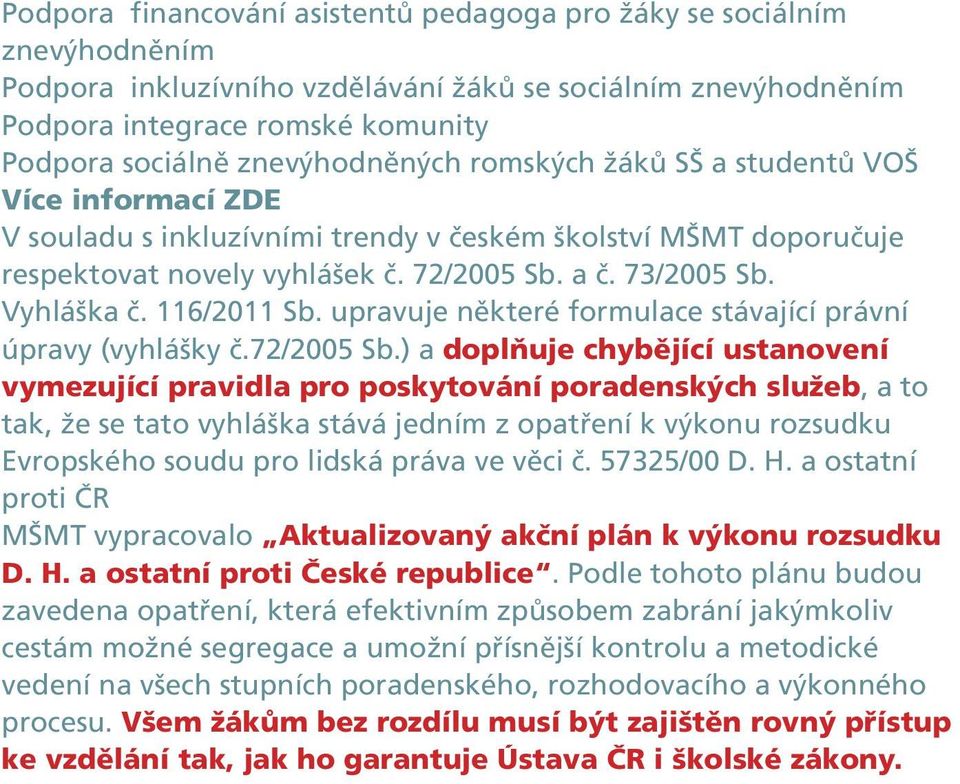 Podpora  financování asistentů pedagoga pro žáky se sociálním znevýhodněním
Podpora  inkluzívního vzdělávání žáků se sociálním znevýhodněním
Podpora integrace romské komunity
Podpora sociálně znevýhodněných romských žáků SŠ a studentů VOŠ
Více informací ZDE
V souladu s inkluzívními trendy v českém školství MŠMT doporučuje respektovat novely vyhlášek č. 72/2005 Sb. a č. 73/2005 Sb.
Vyhláška č. 116/2011 Sb. upravuje některé formulace stávající právní úpravy (vyhlášky č.72/2005 Sb.) a doplňuje chybějící ustanovení vymezující pravidla pro poskytování poradenských služeb, a to tak, že se tato vyhláška stává jedním z opatření k výkonu rozsudku Evropského soudu pro lidská práva ve věci č. 57325/00 D. H. a ostatní proti ČR
MŠMT vypracovalo „Aktualizovaný akční plán k výkonu rozsudku D. H. a ostatní proti České republice“. Podle tohoto plánu budou zavedena opatření, která efektivním způsobem zabrání jakýmkoliv cestám možné segregace a umožní přísnější kontrolu a metodické vedení na všech stupních poradenského, rozhodovacího a výkonného procesu. Všem žákům bez rozdílu musí být zajištěn rovný přístup ke vzdělání tak, jak ho garantuje Ústava ČR i školské zákony.